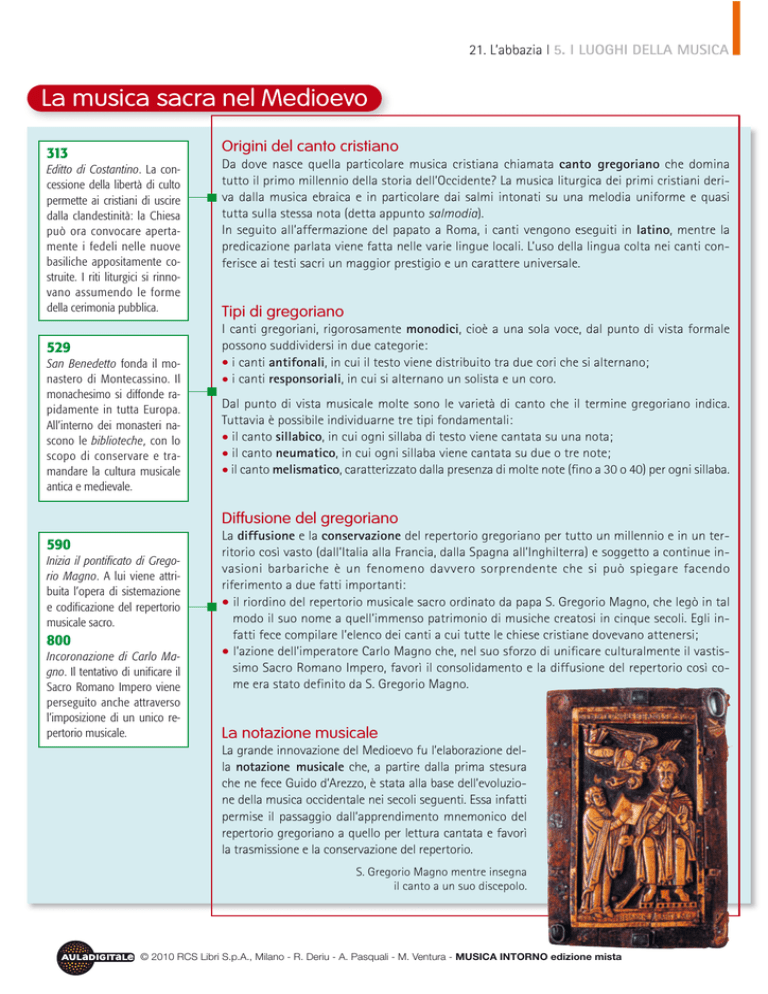 21. L'abbazia I 5. I LUOGHI DELLA MUSICA

La musica sacra nel Medioevo

313
Editto di Costantino. La concessione della libertà di culto permette ai cristiani di uscire dalla clandestinità: la Chiesa può ora convocare apertamente i fedeli nelle nuove basiliche appositamente costruite. I riti liturgici si rinnovano assumendo le forme della cerimonia pubblica.

529
San Benedetto fonda il monastero di Montecassino. Il monachesimo si diffonde rapidamente in tutta Europa. All'interno dei monasteri nascono le biblioteche, con lo scopo di conservare e tramandare la cultura musicale antica e medievale.

590
Inizia il pontificato di Gregorio Magno. A lui viene attribuita l'opera di sistemazione e codificazione del repertorio musicale sacro.

800
Incoronazione di Carlo Magno. Il tentativo di unificare il Sacro Romano Impero viene perseguito anche attraverso l'imposizione di un unico repertorio musicale.

Origini del canto cristiano
Da dove nasce quella particolare musica cristiana chiamata canto gregoriano che domina tutto il primo millennio della storia dell'Occidente? La musica liturgica dei primi cristiani deriva dalla musica ebraica e in particolare dai salmi intonati su una melodia uniforme e quasi tutta sulla stessa nota (detta appunto salmodia).
In seguito all'affermazione del papato a Roma, i canti vengono eseguiti in latino, mentre la predicazione parlata viene fatta nelle varie lingue locali. L'uso della lingua colta nei canti conferisce ai testi sacri un maggior prestigio e un carattere universale.

Tipi di gregoriano
I canti gregoriani, rigorosamente monodici, cioè a una sola voce, dal punto di vista formale possono suddividersi in due categorie:
• i canti antifonali, in cui il testo viene distribuito tra due cori che si alternano;
• i canti responsoriali, in cui si alternano un solista e un coro.

Dal punto di vista musicale molte sono le varietà di canto che il termine gregoriano indica. Tuttavia è possibile individuarne tre tipi fondamentali:
• il canto sillabico, in cui ogni sillaba di testo viene cantata su una nota;
• il canto neumatico, in cui ogni sillaba viene cantata su due o tre note;
• il canto melismatico, caratterizzato dalla presenza di molte note (fino a 30 o 40) per ogni sillaba.

Diffusione del gregoriano
La diffusione e la conservazione del repertorio gregoriano per tutto un millennio e in un territorio così vasto (dall'Italia alla Francia, dalla Spagna all'Inghilterra) e soggetto a continue invasioni barbariche è un fenomeno davvero sorprendente che si può spiegare facendo riferimento a due fatti importanti:
• il riordino del repertorio musicale sacro ordinato da papa S. Gregorio Magno, che legò in tal modo il suo nome a quell'immenso patrimonio di musiche creatosi in cinque secoli. Egli infatti fece compilare l'elenco dei canti a cui tutte le chiese cristiane dovevano attenersi;
• l'azione dell'imperatore Carlo Magno che, nel suo sforzo di unificare culturalmente il vastissimo Sacro Romano Impero, favorì il consolidamento e la diffusione del repertorio così come era stato definito da S. Gregorio Magno.

La notazione musicale
La grande innovazione del Medioevo fu l'elaborazione della notazione musicale che, a partire dalla prima stesura che ne fece Guido d'Arezzo, è stata alla base dell'evoluzione della musica occidentale nei secoli seguenti. Essa infatti permise il passaggio dall'apprendimento mnemonico del repertorio gregoriano a quello per lettura cantata e favorì la trasmissione e la conservazione del repertorio.

S. Gregorio Magno mentre insegna il canto a un suo discepolo.

AULADIGITALE © 2010 RCS Libri S.p.A., Milano - R. Deriu - A. Pasquali - M. Ventura - MUSICA INTORNO edizione mista